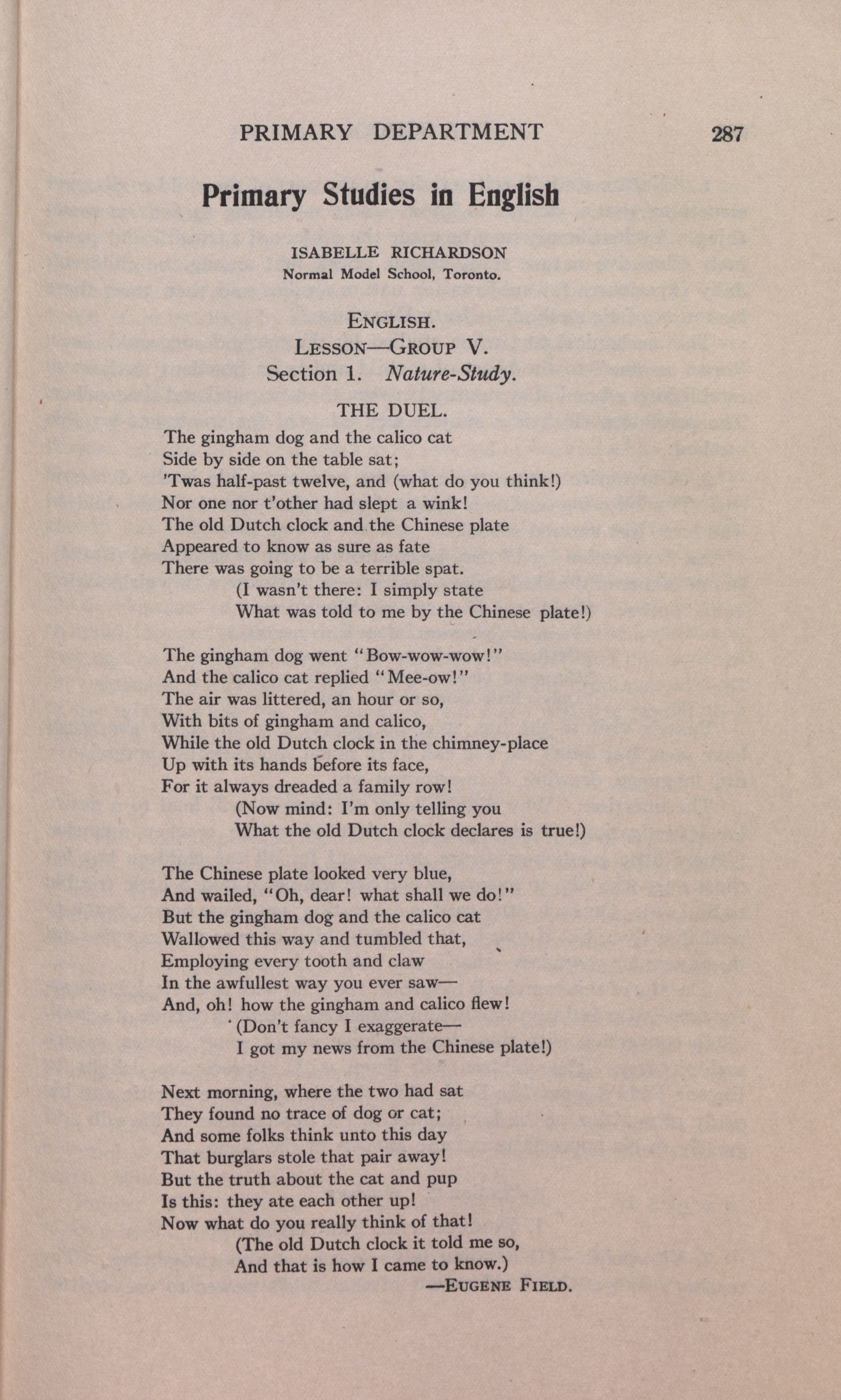 PRIMARY DEPARTMENT 287

Primary Studies in English

ISABELLE RICHARDSON
Normal Model School, Toronto.

ENGLISH.
LESSON—GROUP V.
Section 1. Nature-Study.

THE DUEL.

The gingham dog and the calico cat
Side by side on the table sat;
'Twas half-past twelve, and (what do you think!)
Nor one nor t'other had slept a wink!
The old Dutch clock and the Chinese plate
Appeared to know as sure as fate
There was going to be a terrible spat.
(I wasn't there: I simply state
What was told to me by the Chinese plate!)

The gingham dog went "Bow-wow-wow!"
And the calico cat replied "Mee-ow!"
The air was littered, an hour or so,
With bits of gingham and calico,
While the old Dutch clock in the chimney-place
Up with its hands before its face,
For it always dreaded a family row!
(Now mind: I'm only telling you
What the old Dutch clock declares is true!)

The Chinese plate looked very blue,
And wailed, "Oh, dear! what shall we do!"
But the gingham dog and the calico cat
Wallowed this way and tumbled that,
Employing every tooth and claw
In the awfullest way you ever saw—
And, oh! how the gingham and calico flew!
(Don't fancy I exaggerate—
I got my news from the Chinese plate!)

Next morning, where the two had sat
They found no trace of dog or cat;
And some folks think unto this day
That burglars stole that pair away!
But the truth about the cat and pup
Is this: they ate each other up!
Now what do you really think of that!
(The old Dutch clock it told me so,
And that is how I came to know.)
—EUGENE FIELD.